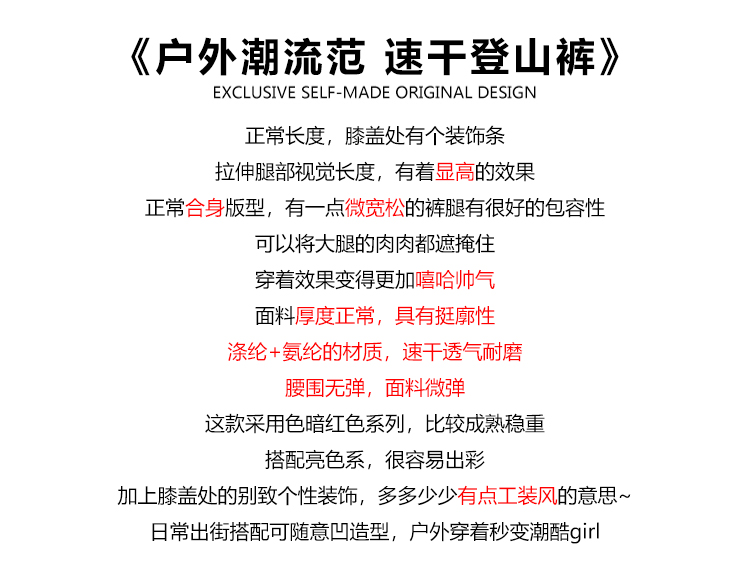 《户外潮流范 速干登山裤》
EXCLUSIVE SELF-MADE ORIGINAL DESIGN

正常长度，膝盖处有个装饰条

拉伸腿部视觉长度，有着显高的效果

正常合身版型，有一点微宽松的裤腿有很好的包容性

可以将大腿的肉肉都遮掩住

穿着效果变得更加嘻哈帅气

面料厚度正常，具有挺廓性

涤纶+氨纶的材质，速干透气耐磨

腰围无弹，面料微弹

这款采用色暗红色系列，比较成熟稳重

搭配亮色系，很容易出彩

加上膝盖处的别致个性装饰，多多少少有点工装风的意思~

日常出街搭配可随意凹造型，户外穿着秒变潮酷girl